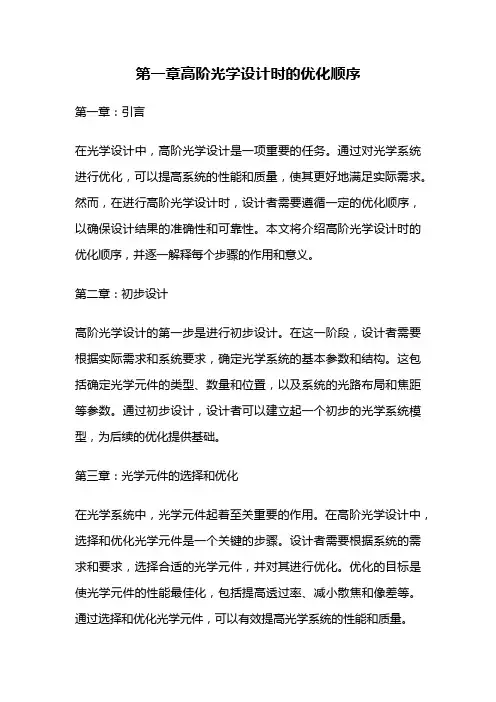 第一章高阶光学设计时的优化顺序

第一章：引言

在光学设计中，高阶光学设计是一项重要的任务。通过对光学系统进行优化，可以提高系统的性能和质量，使其更好地满足实际需求。然而，在进行高阶光学设计时，设计者需要遵循一定的优化顺序，以确保设计结果的准确性和可靠性。本文将介绍高阶光学设计时的优化顺序，并逐一解释每个步骤的作用和意义。

第二章：初步设计

高阶光学设计的第一步是进行初步设计。在这一阶段，设计者需要根据实际需求和系统要求，确定光学系统的基本参数和结构。这包括确定光学元件的类型、数量和位置，以及系统的光路布局和焦距等参数。通过初步设计，设计者可以建立起一个初步的光学系统模型，为后续的优化提供基础。

第三章：光学元件的选择和优化

在光学系统中，光学元件起着至关重要的作用。在高阶光学设计中，选择和优化光学元件是一个关键的步骤。设计者需要根据系统的需求和要求，选择合适的光学元件，并对其进行优化。优化的目标是使光学元件的性能最佳化，包括提高透过率、减小散焦和像差等。通过选择和优化光学元件，可以有效提高光学系统的性能和质量。